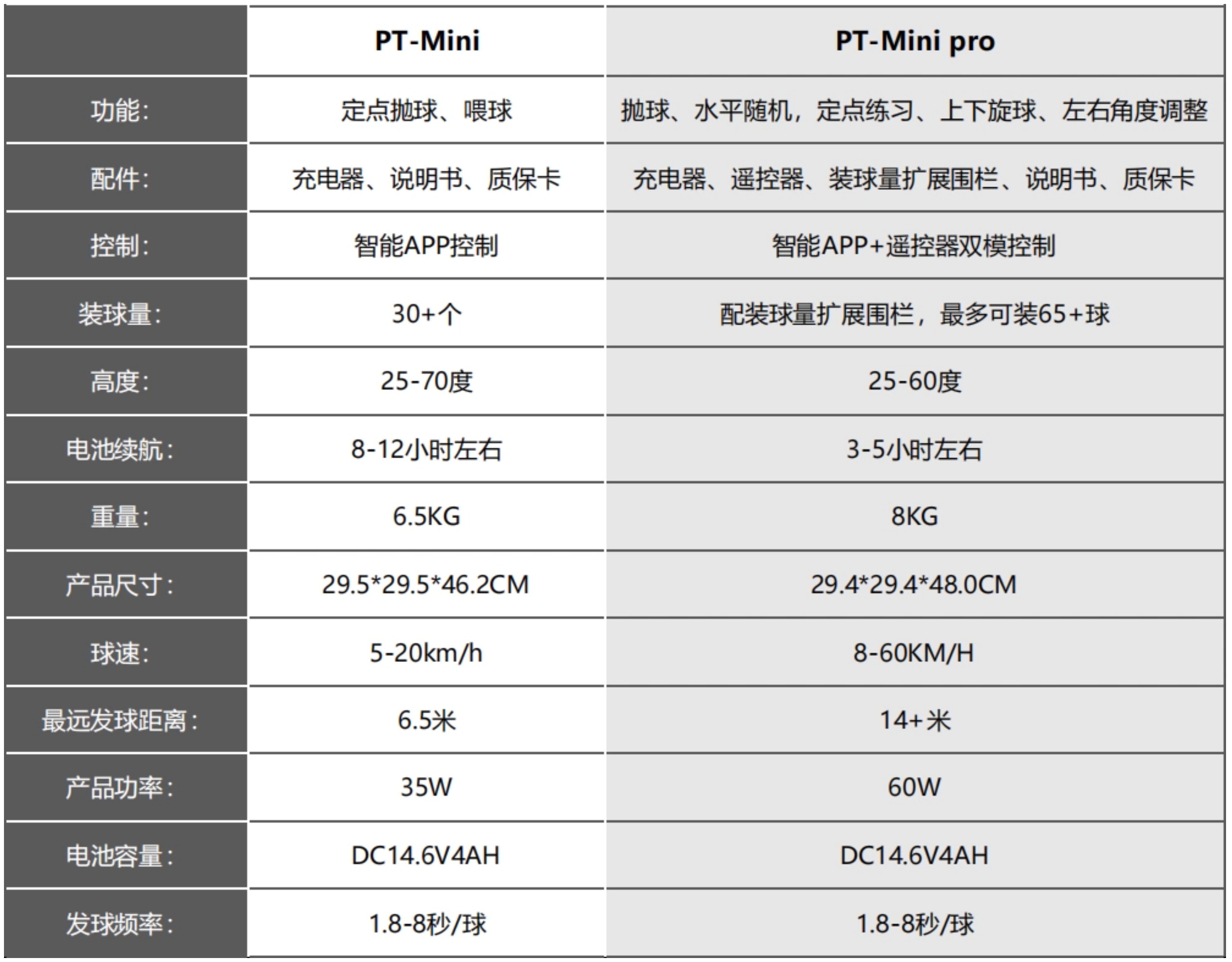 |  | PT-Mini | PT-Mini pro |
|---|---|---|
| 功能: | 定点抛球、喂球 | 抛球、水平随机，定点练习、上下旋球、左右角度调整 |
| 配件: | 充电器、说明书、质保卡 | 充电器、遥控器、装球量扩展围栏、说明书、质保卡 |
| 控制: | 智能APP控制 | 智能APP+遥控器双模控制 |
| 装球量: | 30+个 | 配装球量扩展围栏，最多可装65+球 |
| 高度: | 25-70度 | 25-60度 |
| 电池续航: | 8-12小时左右 | 3-5小时左右 |
| 重量: | 6.5KG | 8KG |
| 产品尺寸: | 29.5*29.5*46.2CM | 29.4*29.4*48.0CM |
| 球速: | 5-20km/h | 8-60KM/H |
| 最远发球距离: | 6.5米 | 14+米 |
| 产品功率: | 35W | 60W |
| 电池容量: | DC14.6V4AH | DC14.6V4AH |
| 发球频率: | 1.8-8秒/球 | 1.8-8秒/球 |